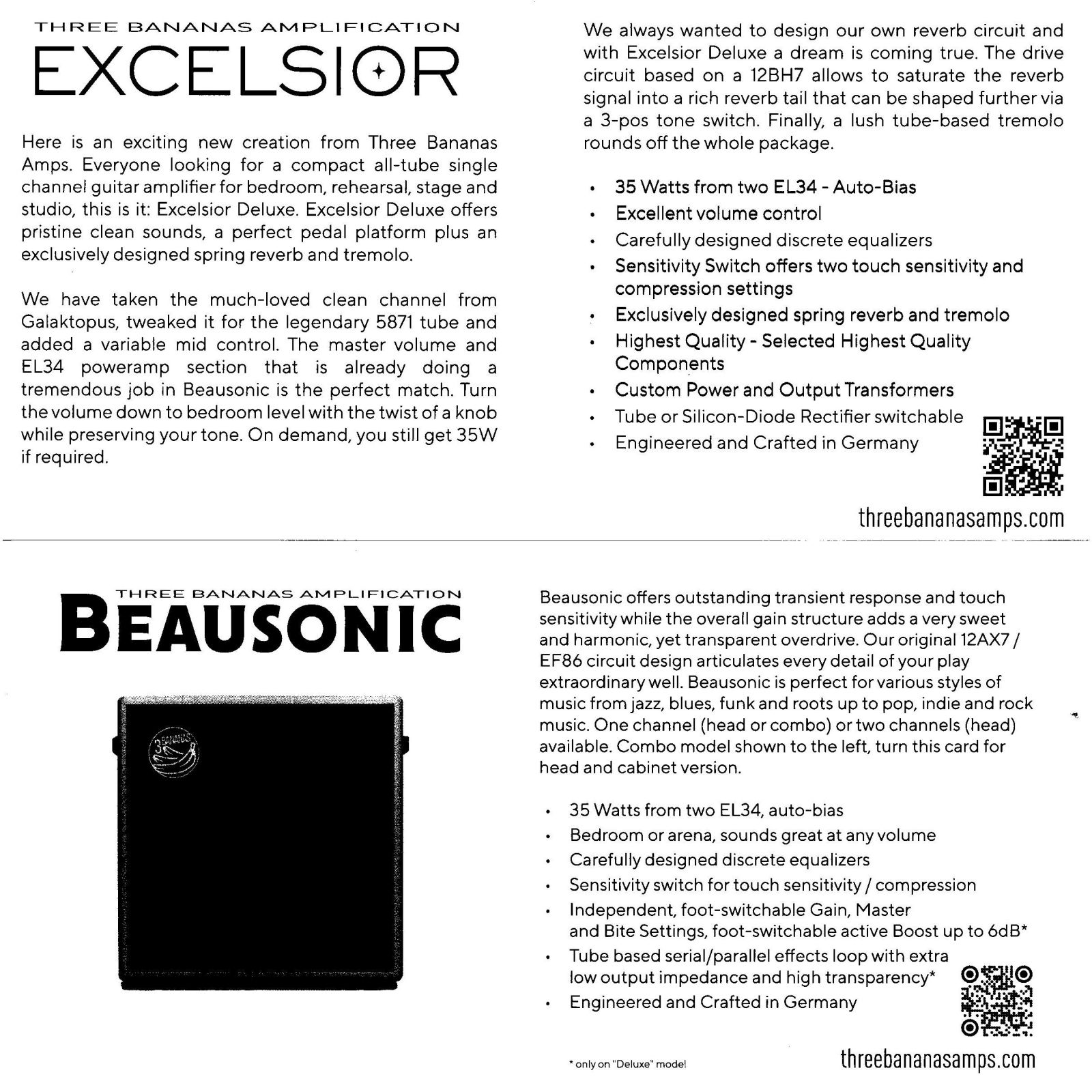 THREE BANANAS AMPLIFICATION
EXCELSIOR

Here is an exciting new creation from Three Bananas Amps. Everyone looking for a compact all-tube single channel guitar amplifier for bedroom, rehearsal, stage and studio, this is it: Excelsior Deluxe. Excelsior Deluxe offers pristine clean sounds, a perfect pedal platform plus an exclusively designed spring reverb and tremolo.

We have taken the much-loved clean channel from Galaktopus, tweaked it for the legendary 5871 tube and added a variable mid control. The master volume and EL34 poweramp section that is already doing a tremendous job in Beausonic is the perfect match. Turn the volume down to bedroom level with the twist of a knob while preserving your tone. On demand, you still get 35W if required.

We always wanted to design our own reverb circuit and with Excelsior Deluxe a dream is coming true. The drive circuit based on a 12BH7 allows to saturate the reverb signal into a rich reverb tail that can be shaped further via a 3-pos tone switch. Finally, a lush tube-based tremolo rounds off the whole package.

• 35 Watts from two EL34 - Auto-Bias
• Excellent volume control
• Carefully designed discrete equalizers
• Sensitivity Switch offers two touch sensitivity and compression settings
• Exclusively designed spring reverb and tremolo
• Highest Quality - Selected Highest Quality Components
• Custom Power and Output Transformers
• Tube or Silicon-Diode Rectifier switchable
• Engineered and Crafted in Germany

threebananasamps.com

THREE BANANAS AMPLIFICATION
BEAUSONIC

3 BANANAS

Beausonic offers outstanding transient response and touch sensitivity while the overall gain structure adds a very sweet and harmonic, yet transparent overdrive. Our original 12AX7 / EF86 circuit design articulates every detail of your play extraordinary well. Beausonic is perfect for various styles of music from jazz, blues, funk and roots up to pop, indie and rock music. One channel (head or combo) or two channels (head) available. Combo model shown to the left, turn this card for head and cabinet version.

• 35 Watts from two EL34, auto-bias
• Bedroom or arena, sounds great at any volume
• Carefully designed discrete equalizers
• Sensitivity switch for touch sensitivity / compression
• Independent, foot-switchable Gain, Master and Bite Settings, foot-switchable active Boost up to 6dB*
• Tube based serial/parallel effects loop with extra low output impedance and high transparency*
• Engineered and Crafted in Germany

* only on "Deluxe" model

threebananasamps.com